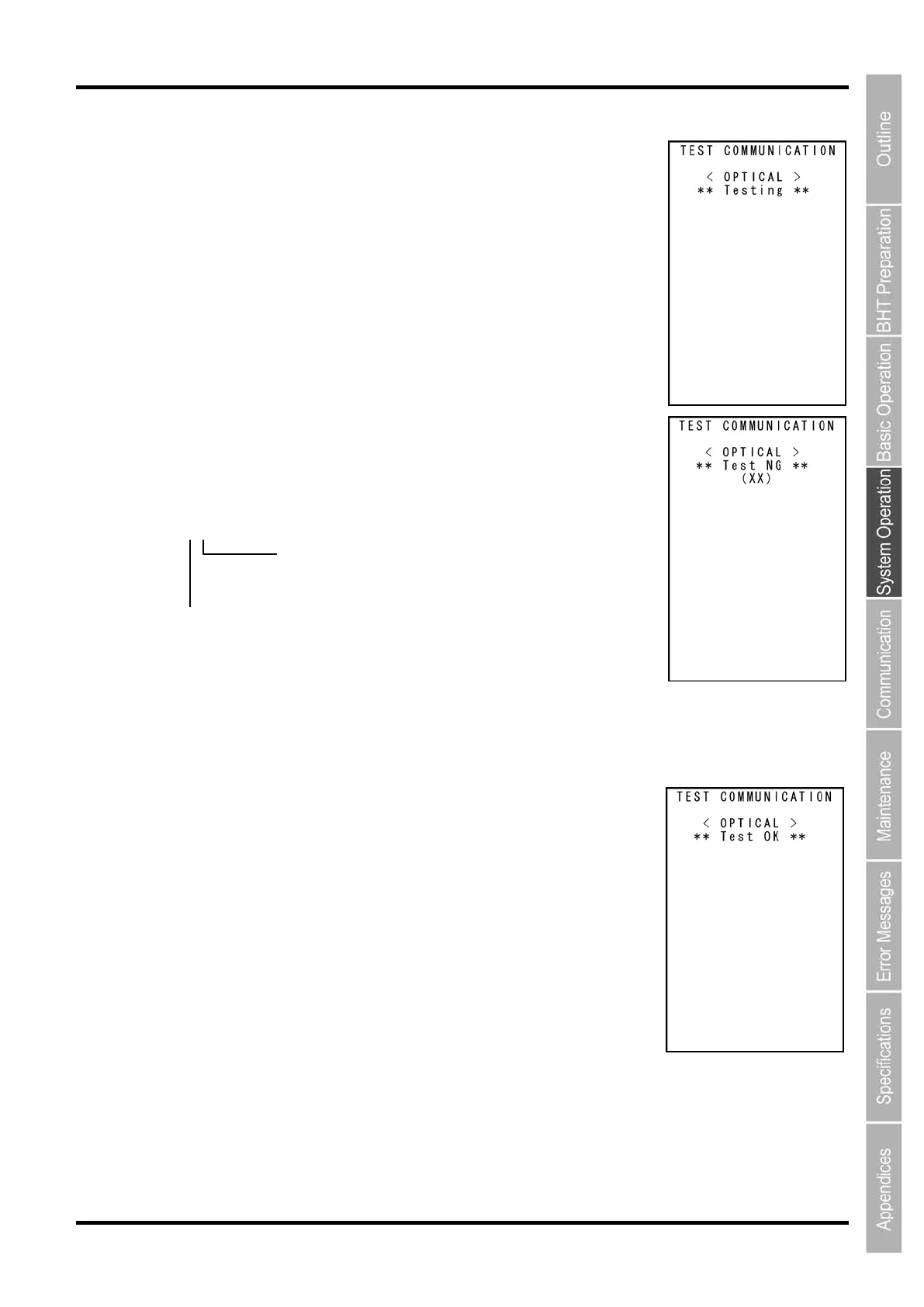 TEST COMMUNICATION

< OPTICAL >
** Testing **

TEST COMMUNICATION

< OPTICAL >
** Test NG **
(XX)

TEST COMMUNICATION

< OPTICAL >
** Test OK **

Outline
BHT Preparation
Basic Operation
System Operation
Communication
Maintenance
Error Messages
Specifications
Appendices